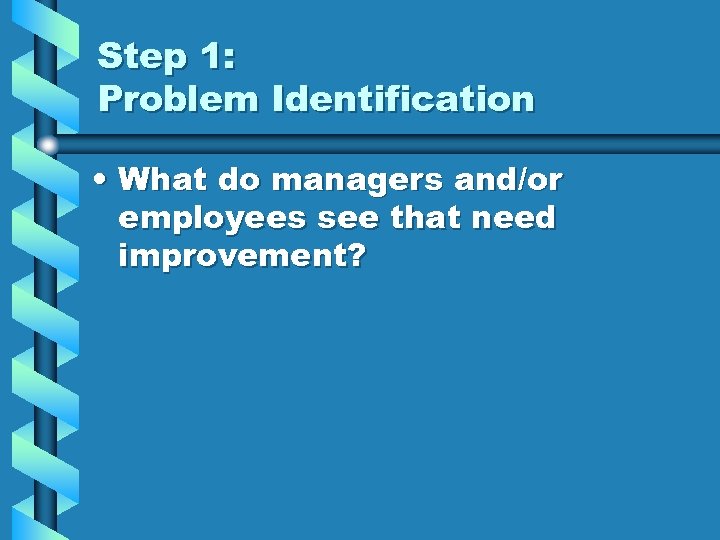 Step 1:
Problem Identification

• What do managers and/or employees see that need improvement?